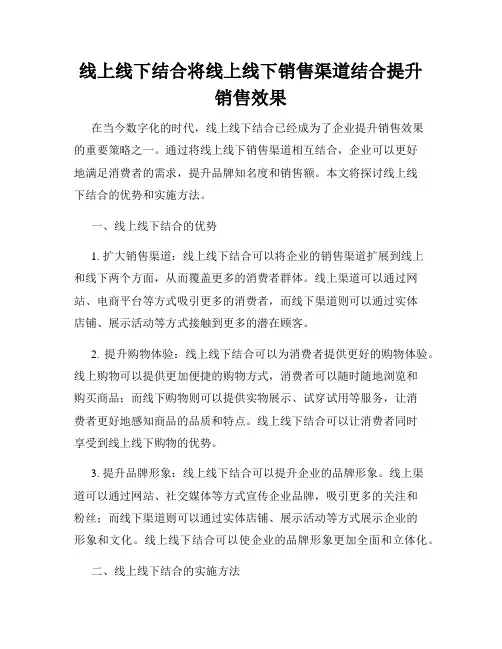 线上线下结合将线上线下销售渠道结合提升销售效果

在当今数字化的时代，线上线下结合已经成为了企业提升销售效果的重要策略之一。通过将线上线下销售渠道相互结合，企业可以更好地满足消费者的需求，提升品牌知名度和销售额。本文将探讨线上线下结合的优势和实施方法。

一、线上线下结合的优势

1. 扩大销售渠道：线上线下结合可以将企业的销售渠道扩展到线上和线下两个方面，从而覆盖更多的消费者群体。线上渠道可以通过网站、电商平台等方式吸引更多的消费者，而线下渠道则可以通过实体店铺、展示活动等方式接触到更多的潜在顾客。

2. 提升购物体验：线上线下结合可以为消费者提供更好的购物体验。线上购物可以提供更加便捷的购物方式，消费者可以随时随地浏览和购买商品；而线下购物则可以提供实物展示、试穿试用等服务，让消费者更好地感知商品的品质和特点。线上线下结合可以让消费者同时享受到线上线下购物的优势。

3. 提升品牌形象：线上线下结合可以提升企业的品牌形象。线上渠道可以通过网站、社交媒体等方式宣传企业品牌，吸引更多的关注和粉丝；而线下渠道则可以通过实体店铺、展示活动等方式展示企业的形象和文化。线上线下结合可以使企业的品牌形象更加全面和立体化。

二、线上线下结合的实施方法